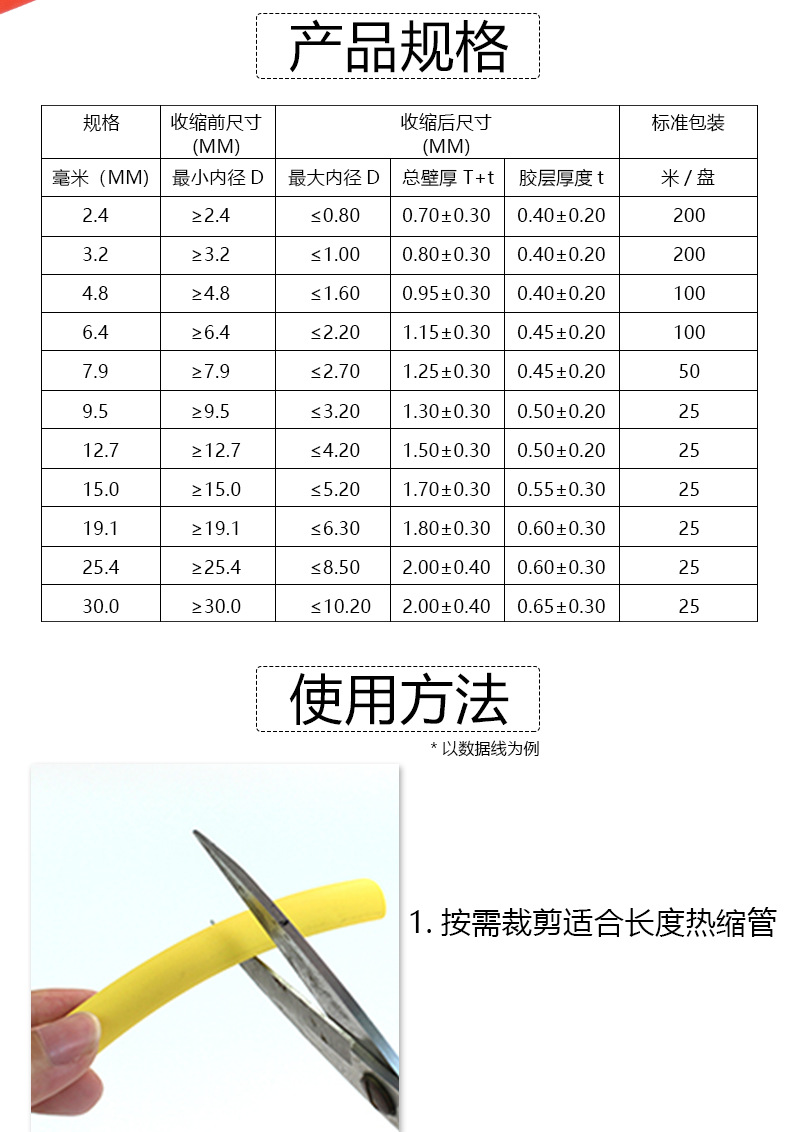 产品规格

| 规格 | 收缩前尺寸 (MM) | 收缩后尺寸 (MM) | | | 标准包装 |
|---|---|---|---|---|---|
| 毫米（MM） | 最小内径 D | 最大内径 D | 总壁厚 T+t | 胶层厚度 t | 米 / 盘 |
| 2.4 | ≥2.4 | ≤0.80 | 0.70±0.30 | 0.40±0.20 | 200 |
| 3.2 | ≥3.2 | ≤1.00 | 0.80±0.30 | 0.40±0.20 | 200 |
| 4.8 | ≥4.8 | ≤1.60 | 0.95±0.30 | 0.40±0.20 | 100 |
| 6.4 | ≥6.4 | ≤2.20 | 1.15±0.30 | 0.45±0.20 | 100 |
| 7.9 | ≥7.9 | ≤2.70 | 1.25±0.30 | 0.45±0.20 | 50 |
| 9.5 | ≥9.5 | ≤3.20 | 1.30±0.30 | 0.50±0.20 | 25 |
| 12.7 | ≥12.7 | ≤4.20 | 1.50±0.30 | 0.50±0.20 | 25 |
| 15.0 | ≥15.0 | ≤5.20 | 1.70±0.30 | 0.55±0.30 | 25 |
| 19.1 | ≥19.1 | ≤6.30 | 1.80±0.30 | 0.60±0.30 | 25 |
| 25.4 | ≥25.4 | ≤8.50 | 2.00±0.40 | 0.60±0.30 | 25 |
| 30.0 | ≥30.0 | ≤10.20 | 2.00±0.40 | 0.65±0.30 | 25 |

使用方法

* 以数据线为例

1. 按需裁剪适合长度热缩管